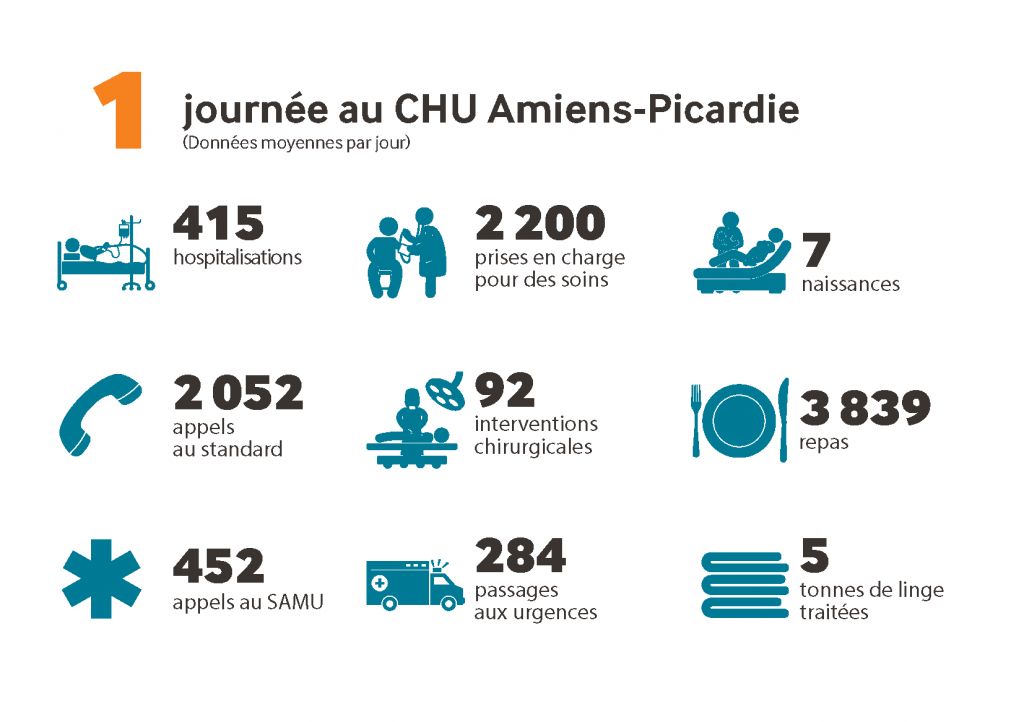 1 journée au CHU Amiens-Picardie
(Données moyennes par jour)

415
hospitalisations

2 200
prises en charge pour des soins

7
naissances

2 052
appels au standard

92
interventions chirurgicales

3 839
repas

452
appels au SAMU

284
passages aux urgences

5
tonnes de linge traitées